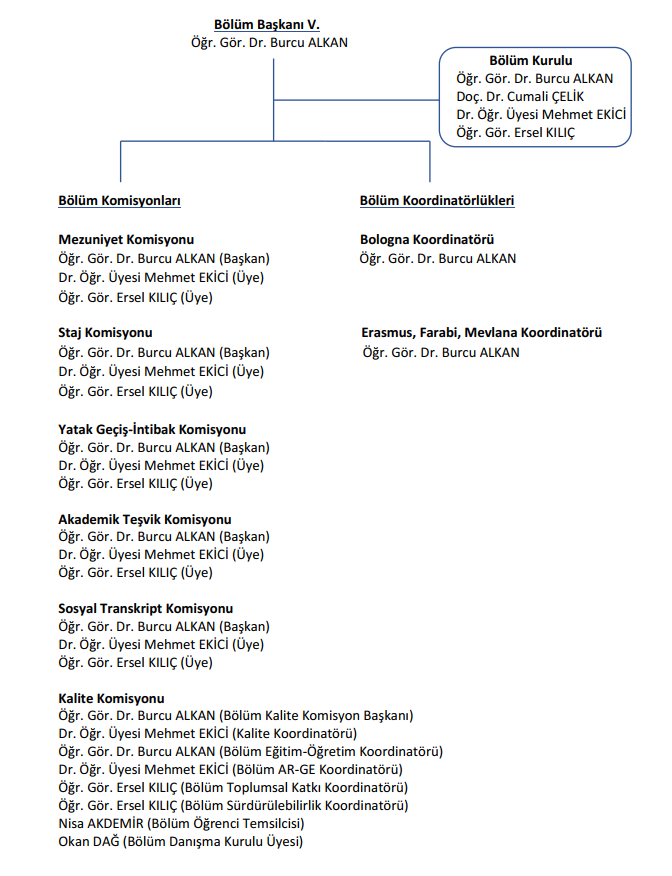 Bölüm Başkanı V.
Öğr. Gör. Dr. Burcu ALKAN

Bölüm Kurulu
Öğr. Gör. Dr. Burcu ALKAN
Doç. Dr. Cumali ÇELİK
Dr. Öğr. Üyesi Mehmet EKİCİ
Öğr. Gör. Ersel KILIÇ

Bölüm Komisyonları

Mezuniyet Komisyonu
Öğr. Gör. Dr. Burcu ALKAN (Başkan)
Dr. Öğr. Üyesi Mehmet EKİCİ (Üye)
Öğr. Gör. Ersel KILIÇ (Üye)

Staj Komisyonu
Öğr. Gör. Dr. Burcu ALKAN (Başkan)
Dr. Öğr. Üyesi Mehmet EKİCİ (Üye)
Öğr. Gör. Ersel KILIÇ (Üye)

Yatak Geçiş-İntibak Komisyonu
Öğr. Gör. Dr. Burcu ALKAN (Başkan)
Dr. Öğr. Üyesi Mehmet EKİCİ (Üye)
Öğr. Gör. Ersel KILIÇ (Üye)

Akademik Teşvik Komisyonu
Öğr. Gör. Dr. Burcu ALKAN (Başkan)
Dr. Öğr. Üyesi Mehmet EKİCİ (Üye)
Öğr. Gör. Ersel KILIÇ (Üye)

Sosyal Transkript Komisyonu
Öğr. Gör. Dr. Burcu ALKAN (Başkan)
Dr. Öğr. Üyesi Mehmet EKİCİ (Üye)
Öğr. Gör. Ersel KILIÇ (Üye)

Kalite Komisyonu
Öğr. Gör. Dr. Burcu ALKAN (Bölüm Kalite Komisyon Başkanı)
Dr. Öğr. Üyesi Mehmet EKİCİ (Kalite Koordinatörü)
Öğr. Gör. Dr. Burcu ALKAN (Bölüm Eğitim-Öğretim Koordinatörü)
Dr. Öğr. Üyesi Mehmet EKİCİ (Bölüm AR-GE Koordinatörü)
Öğr. Gör. Ersel KILIÇ (Bölüm Toplumsal Katkı Koordinatörü)
Öğr. Gör. Ersel KILIÇ (Bölüm Sürdürülebilirlik Koordinatörü)
Nisa AKDEMİR (Bölüm Öğrenci Temsilcisi)
Okan DAĞ (Bölüm Danışma Kurulu Üyesi)

Bölüm Koordinatörlükleri

Bologna Koordinatörü
Öğr. Gör. Dr. Burcu ALKAN

Erasmus, Farabi, Mevlana Koordinatörü
Öğr. Gör. Dr. Burcu ALKAN